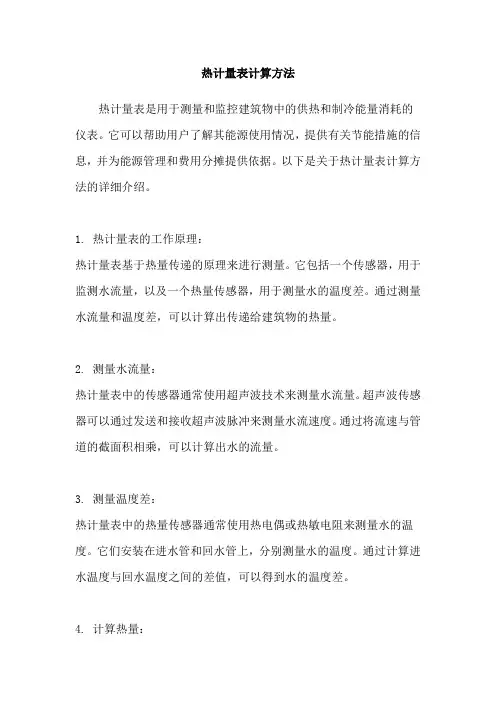 热计量表计算方法

热计量表是用于测量和监控建筑物中的供热和制冷能量消耗的仪表。它可以帮助用户了解其能源使用情况，提供有关节能措施的信息，并为能源管理和费用分摊提供依据。以下是关于热计量表计算方法的详细介绍。

1. 热计量表的工作原理：
热计量表基于热量传递的原理来进行测量。它包括一个传感器，用于监测水流量，以及一个热量传感器，用于测量水的温度差。通过测量水流量和温度差，可以计算出传递给建筑物的热量。

2. 测量水流量：
热计量表中的传感器通常使用超声波技术来测量水流量。超声波传感器可以通过发送和接收超声波脉冲来测量水流速度。通过将流速与管道的截面积相乘，可以计算出水的流量。

3. 测量温度差：
热计量表中的热量传感器通常使用热电偶或热敏电阻来测量水的温度。它们安装在进水管和回水管上，分别测量水的温度。通过计算进水温度与回水温度之间的差值，可以得到水的温度差。

4. 计算热量：